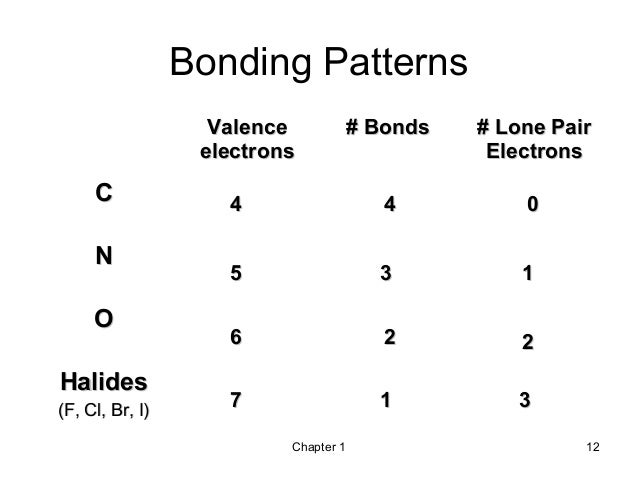 Bonding Patterns

| | Valence electrons | # Bonds | # Lone Pair Electrons |
|---|---|---|---|
| C | 4 | 4 | 0 |
| N | 5 | 3 | 1 |
| O | 6 | 2 | 2 |
| Halides (F, Cl, Br, I) | 7 | 1 | 3 |

Chapter 1

12